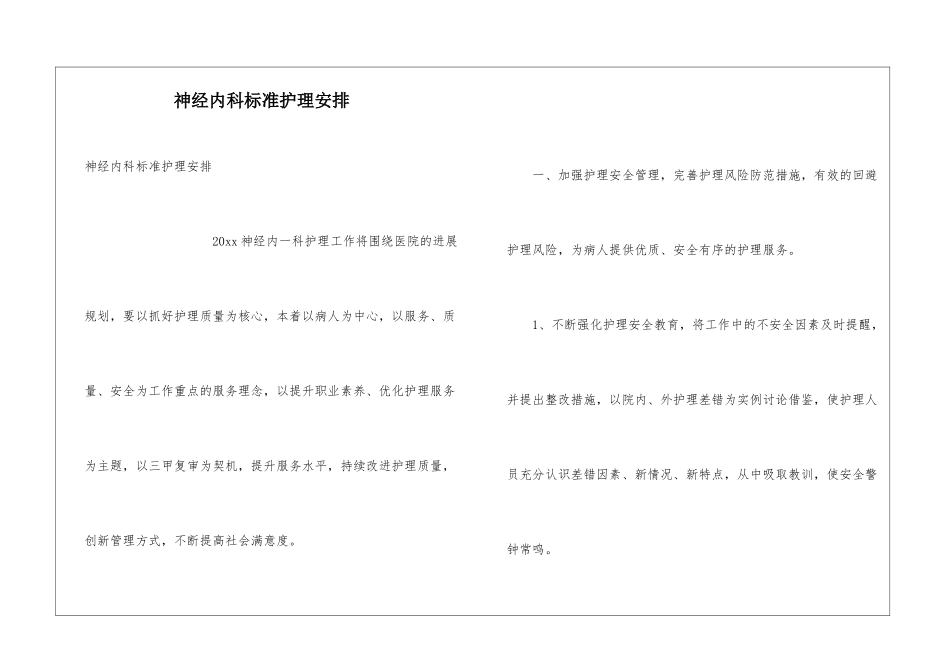 神经内科标准护理安排

神经内科标准护理安排

20xx 神经内一科护理工作将围绕医院的进展规划，要以抓好护理质量为核心，本着以病人为中心，以服务、质量、安全为工作重点的服务理念，以提升职业素养、优化护理服务为主题，以三甲复审为契机，提升服务水平，持续改进护理质量，创新管理方式，不断提高社会满意度。

一、加强护理安全管理，完善护理风险防范措施，有效的回避护理风险，为病人提供优质、安全有序的护理服务。

1、不断强化护理安全教育，将工作中的不安全因素及时提醒，并提出整改措施，以院内、外护理差错为实例讨论借鉴，使护理人员充分认识差错因素、新情况、新特点，从中吸取教训，使安全警钟常鸣。